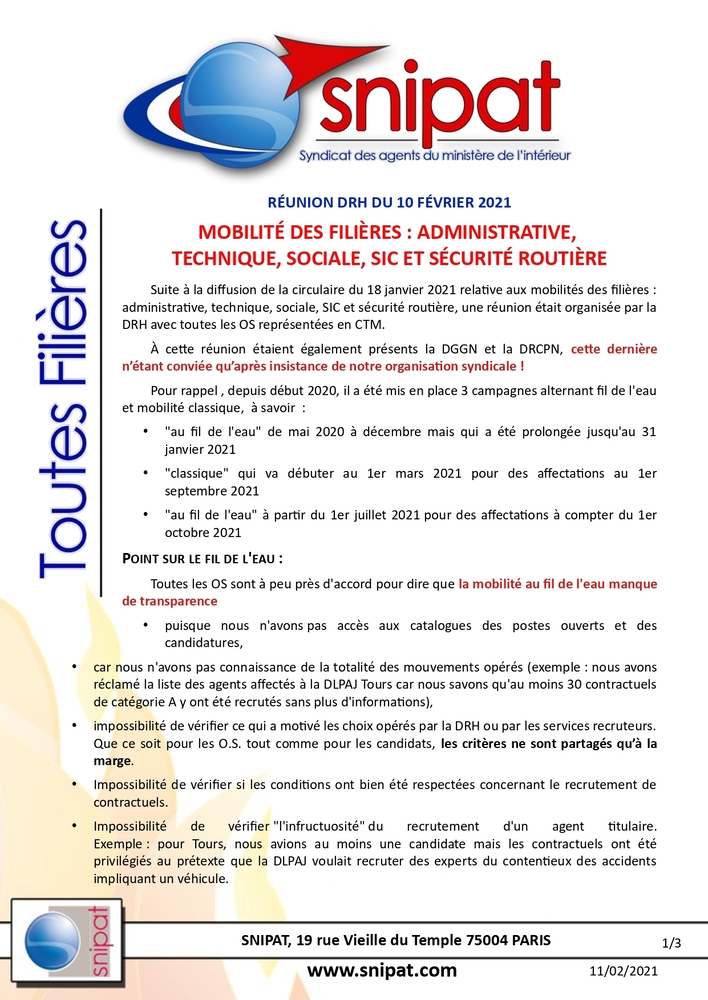 snipat
Syndicat des agents du ministère de l'intérieur

Toutes Filières

RÉUNION DRH DU 10 FÉVRIER 2021

MOBILITÉ DES FILIÈRES : ADMINISTRATIVE, TECHNIQUE, SOCIALE, SIC ET SÉCURITÉ ROUTIÈRE

Suite à la diffusion de la circulaire du 18 janvier 2021 relative aux mobilités des filières : administrative, technique, sociale, SIC et sécurité routière, une réunion était organisée par la DRH avec toutes les OS représentées en CTM.

À cette réunion étaient également présents la DGGN et la DRCPN, cette dernière n'étant conviée qu'après insistance de notre organisation syndicale !

Pour rappel , depuis début 2020, il a été mis en place 3 campagnes alternant fil de l'eau et mobilité classique, à savoir :

• "au fil de l'eau" de mai 2020 à décembre mais qui a été prolongée jusqu'au 31 janvier 2021
• "classique" qui va débuter au 1er mars 2021 pour des affectations au 1er septembre 2021
• "au fil de l'eau" à partir du 1er juillet 2021 pour des affectations à compter du 1er octobre 2021

POINT SUR LE FIL DE L'EAU :

Toutes les OS sont à peu près d'accord pour dire que la mobilité au fil de l'eau manque de transparence

• puisque nous n'avons pas accès aux catalogues des postes ouverts et des candidatures,
• car nous n'avons pas connaissance de la totalité des mouvements opérés (exemple : nous avons réclamé la liste des agents affectés à la DLPAJ Tours car nous savons qu'au moins 30 contractuels de catégorie A y ont été recrutés sans plus d'informations),
• impossibilité de vérifier ce qui a motivé les choix opérés par la DRH ou par les services recruteurs. Que ce soit pour les O.S. tout comme pour les candidats, les critères ne sont partagés qu'à la marge.
• Impossibilité de vérifier si les conditions ont bien été respectées concernant le recrutement de contractuels.
• Impossibilité de vérifier "l'infructuosité" du recrutement d'un agent titulaire. Exemple : pour Tours, nous avions au moins une candidate mais les contractuels ont été privilégiés au prétexte que la DLPAJ voulait recruter des experts du contentieux des accidents impliquant un véhicule.

snipat
SNIPAT, 19 rue Vieille du Temple 75004 PARIS
1/3
www.snipat.com
11/02/2021